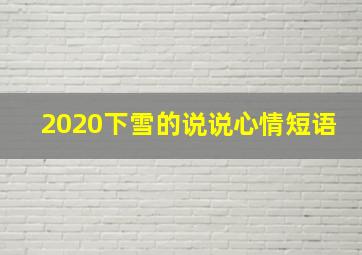 2020下雪的说说心情短语